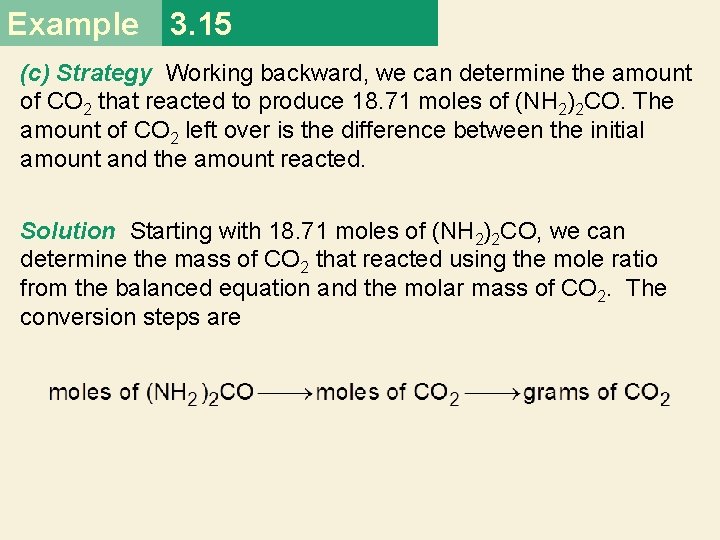 Example 3.15

(c) Strategy Working backward, we can determine the amount of $CO_2$ that reacted to produce 18.71 moles of $(NH_2)_2CO$. The amount of $CO_2$ left over is the difference between the initial amount and the amount reacted.

Solution Starting with 18.71 moles of $(NH_2)_2CO$, we can determine the mass of $CO_2$ that reacted using the mole ratio from the balanced equation and the molar mass of $CO_2$. The conversion steps are

moles of $(NH_2)_2CO \longrightarrow$ moles of $CO_2 \longrightarrow$ grams of $CO_2$